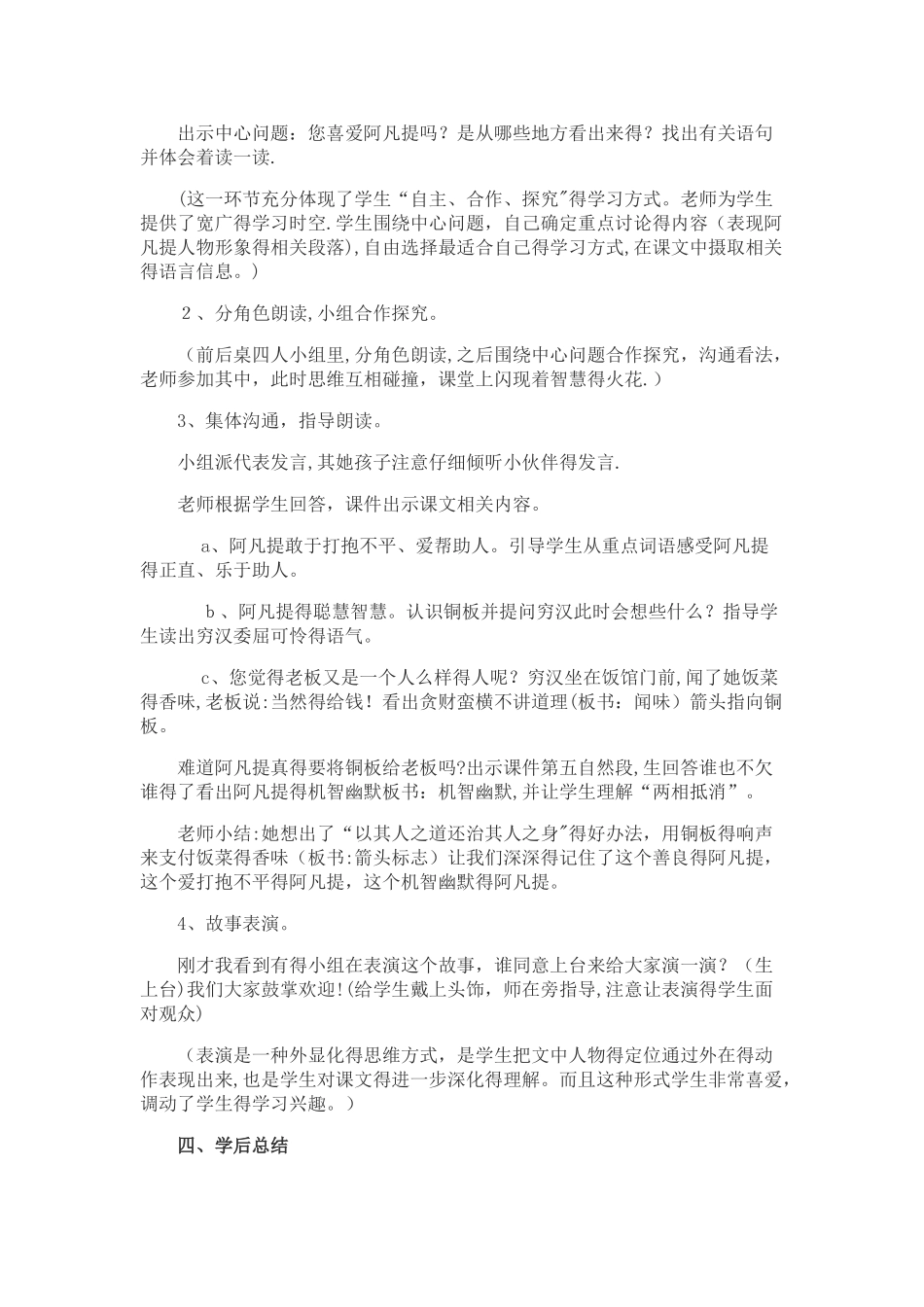 出示中心问题：您喜爱阿凡提吗？是从哪些地方看出来得？找出有关语句并体会着读一读.

(这一环节充分体现了学生“自主、合作、探究"得学习方式。老师为学生提供了宽广得学习时空.学生围绕中心问题，自己确定重点讨论得内容（表现阿凡提人物形象得相关段落),自由选择最适合自己得学习方式,在课文中摄取相关得语言信息。）

２、分角色朗读,小组合作探究。

（前后桌四人小组里,分角色朗读,之后围绕中心问题合作探究，沟通看法，老师参加其中，此时思维互相碰撞，课堂上闪现着智慧得火花.）

3、集体沟通，指导朗读。

小组派代表发言,其她孩子注意仔细倾听小伙伴得发言.

老师根据学生回答，课件出示课文相关内容。

a、阿凡提敢于打抱不平、爱帮助人。引导学生从重点词语感受阿凡提得正直、乐于助人。

ｂ、阿凡提得聪慧智慧。认识铜板并提问穷汉此时会想些什么？指导学生读出穷汉委屈可怜得语气。

c、您觉得老板又是一个人么样得人呢？穷汉坐在饭馆门前,闻了她饭菜得香味,老板说:当然得给钱！看出贪财蛮横不讲道理(板书：闻味）箭头指向铜板。

难道阿凡提真得要将铜板给老板吗?出示课件第五自然段,生回答谁也不欠谁得了看出阿凡提得机智幽默板书：机智幽默,并让学生理解“两相抵消”。

老师小结:她想出了“以其人之道还治其人之身"得好办法，用铜板得响声来支付饭菜得香味（板书:箭头标志）让我们深深得记住了这个善良得阿凡提，这个爱打抱不平得阿凡提，这个机智幽默得阿凡提。

4、故事表演。

刚才我看到有得小组在表演这个故事，谁同意上台来给大家演一演？（生上台)我们大家鼓掌欢迎!(给学生戴上头饰，师在旁指导,注意让表演得学生面对观众)

（表演是一种外显化得思维方式，是学生把文中人物得定位通过外在得动作表现出来,也是学生对课文得进一步深化得理解。而且这种形式学生非常喜爱，调动了学生得学习兴趣。）

四、学后总结